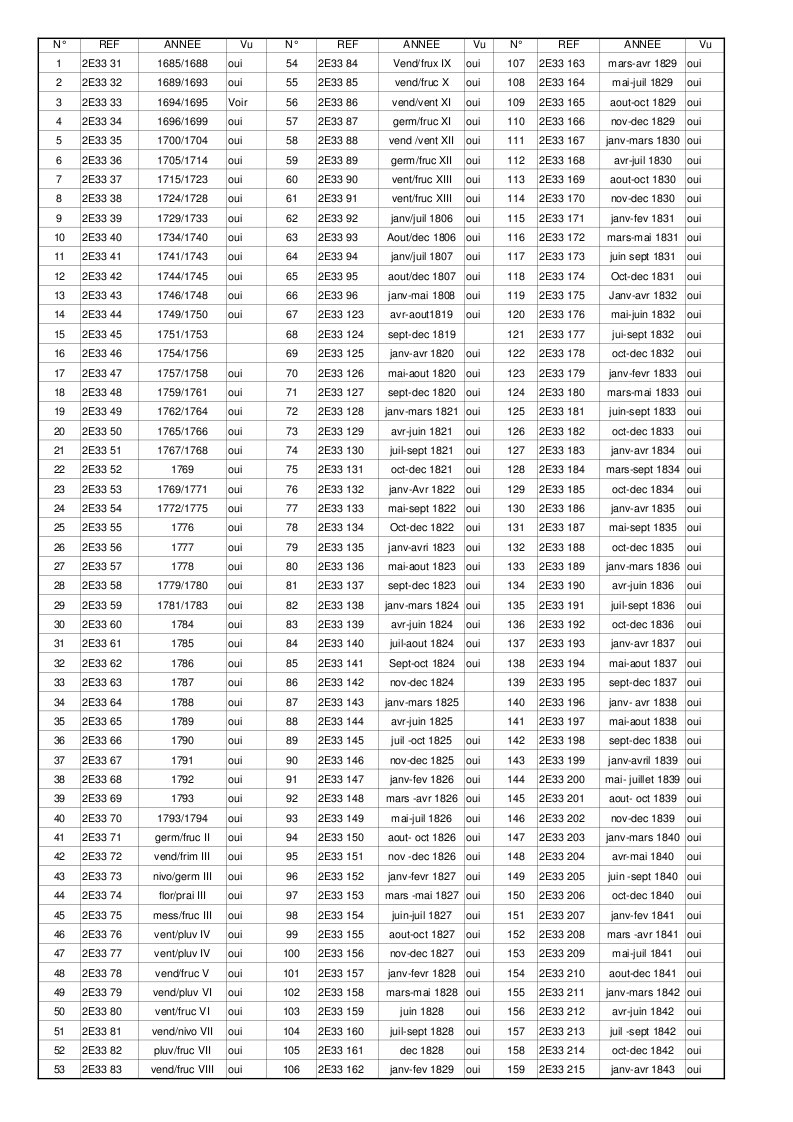 | N° | REF | ANNEE | Vu | N° | REF | ANNEE | Vu | N° | REF | ANNEE | Vu |
|---|---|---|---|---|---|---|---|---|---|---|---|
| 1 | 2E33 31 | 1685/1688 | oui | 54 | 2E33 84 | Vend/frux IX | oui | 107 | 2E33 163 | mars-avr 1829 | oui |
| 2 | 2E33 32 | 1689/1693 | oui | 55 | 2E33 85 | vend/fruc X | oui | 108 | 2E33 164 | mai-juil 1829 | oui |
| 3 | 2E33 33 | 1694/1695 | Voir | 56 | 2E33 86 | vend/vent XI | oui | 109 | 2E33 165 | aout-oct 1829 | oui |
| 4 | 2E33 34 | 1696/1699 | oui | 57 | 2E33 87 | germ/fruc XI | oui | 110 | 2E33 166 | nov-dec 1829 | oui |
| 5 | 2E33 35 | 1700/1704 | oui | 58 | 2E33 88 | vend /vent XII | oui | 111 | 2E33 167 | janv-mars 1830 | oui |
| 6 | 2E33 36 | 1705/1714 | oui | 59 | 2E33 89 | germ/fruc XII | oui | 112 | 2E33 168 | avr-juil 1830 | oui |
| 7 | 2E33 37 | 1715/1723 | oui | 60 | 2E33 90 | vent/fruc XIII | oui | 113 | 2E33 169 | aout-oct 1830 | oui |
| 8 | 2E33 38 | 1724/1728 | oui | 61 | 2E33 91 | vent/fruc XIII | oui | 114 | 2E33 170 | nov-dec 1830 | oui |
| 9 | 2E33 39 | 1729/1733 | oui | 62 | 2E33 92 | janv/juil 1806 | oui | 115 | 2E33 171 | janv-fev 1831 | oui |
| 10 | 2E33 40 | 1734/1740 | oui | 63 | 2E33 93 | Aout/dec 1806 | oui | 116 | 2E33 172 | mars-mai 1831 | oui |
| 11 | 2E33 41 | 1741/1743 | oui | 64 | 2E33 94 | janv/juil 1807 | oui | 117 | 2E33 173 | juin sept 1831 | oui |
| 12 | 2E33 42 | 1744/1745 | oui | 65 | 2E33 95 | aout/dec 1807 | oui | 118 | 2E33 174 | Oct-dec 1831 | oui |
| 13 | 2E33 43 | 1746/1748 | oui | 66 | 2E33 96 | janv-mai 1808 | oui | 119 | 2E33 175 | Janv-avr 1832 | oui |
| 14 | 2E33 44 | 1749/1750 | oui | 67 | 2E33 123 | avr-aout1819 | oui | 120 | 2E33 176 | mai-juin 1832 | oui |
| 15 | 2E33 45 | 1751/1753 | | 68 | 2E33 124 | sept-dec 1819 | | 121 | 2E33 177 | jui-sept 1832 | oui |
| 16 | 2E33 46 | 1754/1756 | | 69 | 2E33 125 | janv-avr 1820 | oui | 122 | 2E33 178 | oct-dec 1832 | oui |
| 17 | 2E33 47 | 1757/1758 | oui | 70 | 2E33 126 | mai-aout 1820 | oui | 123 | 2E33 179 | janv-fevr 1833 | oui |
| 18 | 2E33 48 | 1759/1761 | oui | 71 | 2E33 127 | sept-dec 1820 | oui | 124 | 2E33 180 | mars-mai 1833 | oui |
| 19 | 2E33 49 | 1762/1764 | oui | 72 | 2E33 128 | janv-mars 1821 | oui | 125 | 2E33 181 | juin-sept 1833 | oui |
| 20 | 2E33 50 | 1765/1766 | oui | 73 | 2E33 129 | avr-juin 1821 | oui | 126 | 2E33 182 | oct-dec 1833 | oui |
| 21 | 2E33 51 | 1767/1768 | oui | 74 | 2E33 130 | juil-sept 1821 | oui | 127 | 2E33 183 | janv-avr 1834 | oui |
| 22 | 2E33 52 | 1769 | oui | 75 | 2E33 131 | oct-dec 1821 | oui | 128 | 2E33 184 | mars-sept 1834 | oui |
| 23 | 2E33 53 | 1769/1771 | oui | 76 | 2E33 132 | janv-Avr 1822 | oui | 129 | 2E33 185 | oct-dec 1834 | oui |
| 24 | 2E33 54 | 1772/1775 | oui | 77 | 2E33 133 | mai-sept 1822 | oui | 130 | 2E33 186 | janv-avr 1835 | oui |
| 25 | 2E33 55 | 1776 | oui | 78 | 2E33 134 | Oct-dec 1822 | oui | 131 | 2E33 187 | mai-sept 1835 | oui |
| 26 | 2E33 56 | 1777 | oui | 79 | 2E33 135 | janv-avri 1823 | oui | 132 | 2E33 188 | oct-dec 1835 | oui |
| 27 | 2E33 57 | 1778 | oui | 80 | 2E33 136 | mai-aout 1823 | oui | 133 | 2E33 189 | janv-mars 1836 | oui |
| 28 | 2E33 58 | 1779/1780 | oui | 81 | 2E33 137 | sept-dec 1823 | oui | 134 | 2E33 190 | avr-juin 1836 | oui |
| 29 | 2E33 59 | 1781/1783 | oui | 82 | 2E33 138 | janv-mars 1824 | oui | 135 | 2E33 191 | juil-sept 1836 | oui |
| 30 | 2E33 60 | 1784 | oui | 83 | 2E33 139 | avr-juin 1824 | oui | 136 | 2E33 192 | oct-dec 1836 | oui |
| 31 | 2E33 61 | 1785 | oui | 84 | 2E33 140 | juil-aout 1824 | oui | 137 | 2E33 193 | janv-avr 1837 | oui |
| 32 | 2E33 62 | 1786 | oui | 85 | 2E33 141 | Sept-oct 1824 | oui | 138 | 2E33 194 | mai-aout 1837 | oui |
| 33 | 2E33 63 | 1787 | oui | 86 | 2E33 142 | nov-dec 1824 | | 139 | 2E33 195 | sept-dec 1837 | oui |
| 34 | 2E33 64 | 1788 | oui | 87 | 2E33 143 | janv-mars 1825 | | 140 | 2E33 196 | janv- avr 1838 | oui |
| 35 | 2E33 65 | 1789 | oui | 88 | 2E33 144 | avr-juin 1825 | | 141 | 2E33 197 | mai-aout 1838 | oui |
| 36 | 2E33 66 | 1790 | oui | 89 | 2E33 145 | juil -oct 1825 | oui | 142 | 2E33 198 | sept-dec 1838 | oui |
| 37 | 2E33 67 | 1791 | oui | 90 | 2E33 146 | nov-dec 1825 | oui | 143 | 2E33 199 | janv-avril 1839 | oui |
| 38 | 2E33 68 | 1792 | oui | 91 | 2E33 147 | janv-fev 1826 | oui | 144 | 2E33 200 | mai- juillet 1839 | oui |
| 39 | 2E33 69 | 1793 | oui | 92 | 2E33 148 | mars -avr 1826 | oui | 145 | 2E33 201 | aout- oct 1839 | oui |
| 40 | 2E33 70 | 1793/1794 | oui | 93 | 2E33 149 | mai-juil 1826 | oui | 146 | 2E33 202 | nov-dec 1839 | oui |
| 41 | 2E33 71 | germ/fruc II | oui | 94 | 2E33 150 | aout- oct 1826 | oui | 147 | 2E33 203 | janv-mars 1840 | oui |
| 42 | 2E33 72 | vend/frim III | oui | 95 | 2E33 151 | nov -dec 1826 | oui | 148 | 2E33 204 | avr-mai 1840 | oui |
| 43 | 2E33 73 | nivo/germ III | oui | 96 | 2E33 152 | janv-fevr 1827 | oui | 149 | 2E33 205 | juin -sept 1840 | oui |
| 44 | 2E33 74 | flor/prai III | oui | 97 | 2E33 153 | mars -mai 1827 | oui | 150 | 2E33 206 | oct-dec 1840 | oui |
| 45 | 2E33 75 | mess/fruc III | oui | 98 | 2E33 154 | juin-juil 1827 | oui | 151 | 2E33 207 | janv-fev 1841 | oui |
| 46 | 2E33 76 | vent/pluv IV | oui | 99 | 2E33 155 | aout-oct 1827 | oui | 152 | 2E33 208 | mars -avr 1841 | oui |
| 47 | 2E33 77 | vent/pluv IV | oui | 100 | 2E33 156 | nov-dec 1827 | oui | 153 | 2E33 209 | mai-juil 1841 | oui |
| 48 | 2E33 78 | vend/fruc V | oui | 101 | 2E33 157 | janv-fevr 1828 | oui | 154 | 2E33 210 | aout-dec 1841 | oui |
| 49 | 2E33 79 | vend/pluv VI | oui | 102 | 2E33 158 | mars-mai 1828 | oui | 155 | 2E33 211 | janv-mars 1842 | oui |
| 50 | 2E33 80 | vent/fruc VI | oui | 103 | 2E33 159 | juin 1828 | oui | 156 | 2E33 212 | avr-juin 1842 | oui |
| 51 | 2E33 81 | vend/nivo VII | oui | 104 | 2E33 160 | juil-sept 1828 | oui | 157 | 2E33 213 | juil -sept 1842 | oui |
| 52 | 2E33 82 | pluv/fruc VII | oui | 105 | 2E33 161 | dec 1828 | oui | 158 | 2E33 214 | oct-dec 1842 | oui |
| 53 | 2E33 83 | vend/fruc VIII | oui | 106 | 2E33 162 | janv-fev 1829 | oui | 159 | 2E33 215 | janv-avr 1843 | oui |